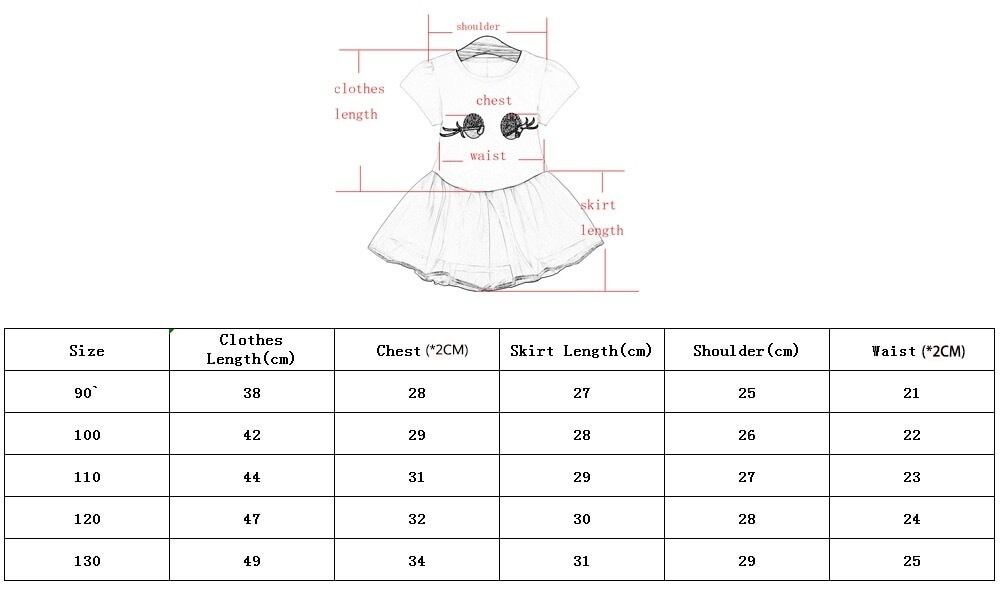 shoulder

clothes length

chest

waist

skirt length

| Size | Clothes Length(cm) | Chest (*2CM) | Skirt Length(cm) | Shoulder(cm) | Waist (*2CM) |
|---|---|---|---|---|---|
| 90` | 38 | 28 | 27 | 25 | 21 |
| 100 | 42 | 29 | 28 | 26 | 22 |
| 110 | 44 | 31 | 29 | 27 | 23 |
| 120 | 47 | 32 | 30 | 28 | 24 |
| 130 | 49 | 34 | 31 | 29 | 25 |